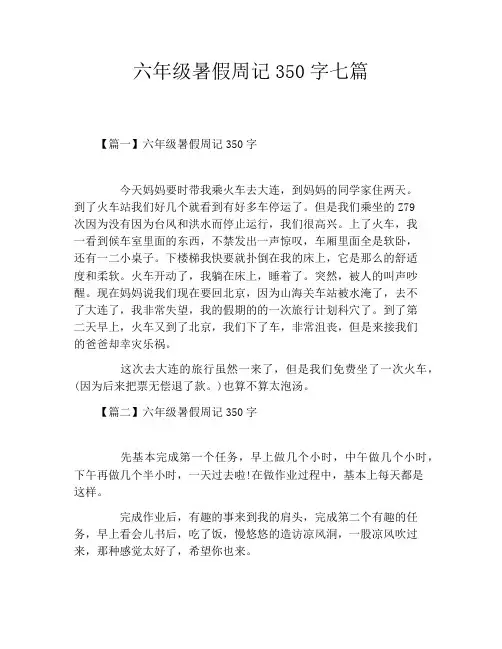 六年级暑假周记 350 字七篇

【篇一】六年级暑假周记 350 字

今天妈妈要时带我乘火车去大连，到妈妈的同学家住两天。到了火车站我们好几个就看到有好多车停运了。但是我们乘坐的 Z79 次因为没有因为台风和洪水而停止运行，我们很高兴。上了火车，我一看到候车室里面的东西，不禁发出一声惊叹，车厢里面全是软卧，还有一二小桌子。下楼梯我快要就扑倒在我的床上，它是那么的舒适度和柔软。火车开动了，我躺在床上，睡着了。突然，被人的叫声吵醒。现在妈妈说我们现在要回北京，因为山海关车站被水淹了，去不了大连了，我非常失望，我的假期的的一次旅行计划科穴了。到了第二天早上，火车又到了北京，我们下了车，非常沮丧，但是来接我们的爸爸却幸灾乐祸。

这次去大连的旅行虽然一来了，但是我们免费坐了一次火车，(因为后来把票无偿退了款。)也算不算太泡汤。

【篇二】六年级暑假周记 350 字

先基本完成第一个任务，早上做几个小时，中午做几个小时，下午再做几个半小时，一天过去啦!在做作业过程中，基本上每天都是这样。

完成作业后，有趣的事来到我的肩头，完成第二个有趣的任务，早上看会儿书后，吃了饭，慢悠悠的造访凉风洞，一股凉风吹过来，那种感觉太好了，希望你也来。